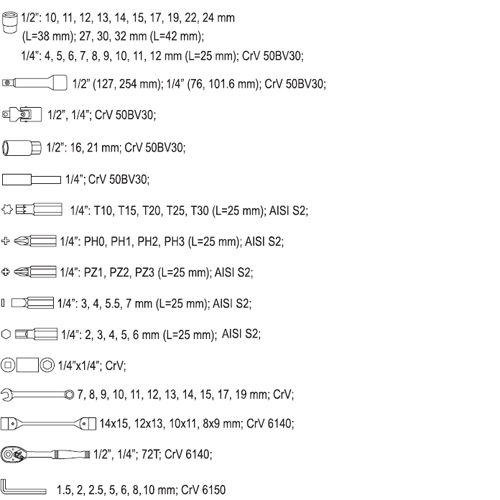 1/2": 10, 11, 12, 13, 14, 15, 17, 19, 22, 24 mm (L=38 mm); 27, 30, 32 mm (L=42 mm);
1/4": 4, 5, 6, 7, 8, 9, 10, 11, 12 mm (L=25 mm); CrV 50BV30;

1/2" (127, 254 mm); 1/4" (76, 101.6 mm); CrV 50BV30;

1/2", 1/4"; CrV 50BV30;

1/2": 16, 21 mm; CrV 50BV30;

1/4"; CrV 50BV30;

1/4": T10, T15, T20, T25, T30 (L=25 mm); AISI S2;

1/4": PH0, PH1, PH2, PH3 (L=25 mm); AISI S2;

1/4": PZ1, PZ2, PZ3 (L=25 mm); AISI S2;

1/4": 3, 4, 5.5, 7 mm (L=25 mm); AISI S2;

1/4": 2, 3, 4, 5, 6 mm (L=25 mm); AISI S2;

1/4"x1/4"; CrV;

7, 8, 9, 10, 11, 12, 13, 14, 15, 17, 19 mm; CrV;

14x15, 12x13, 10x11, 8x9 mm; CrV 6140;

1/2", 1/4"; 72T; CrV 6140;

1.5, 2, 2.5, 5, 6, 8, 10 mm; CrV 6150